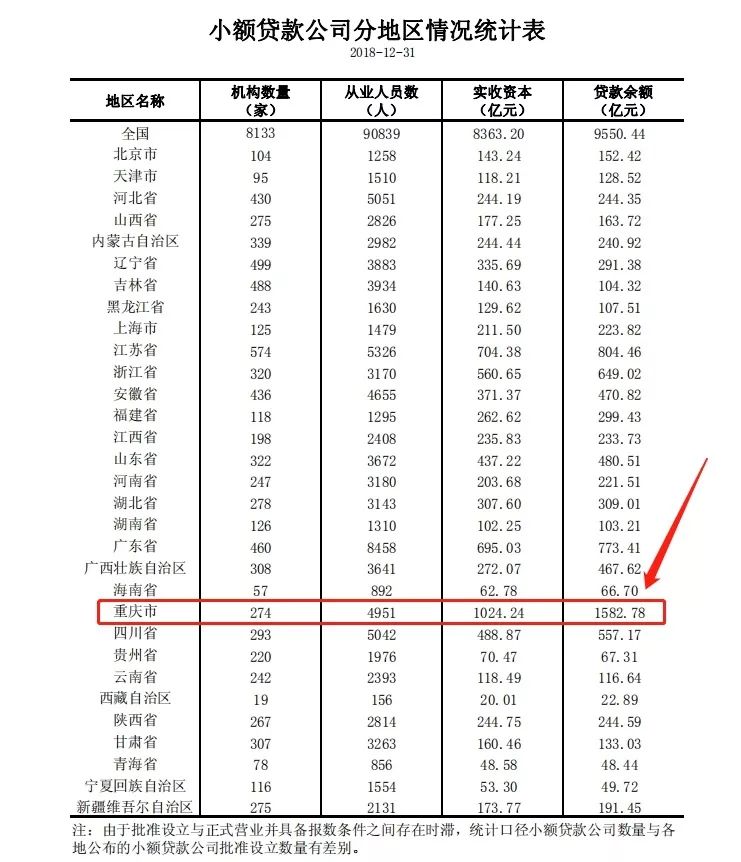 小额贷款公司分地区情况统计表

2018-12-31

| 地区名称 | 机构数量（家） | 从业人员数（人） | 实收资本（亿元） | 贷款余额（亿元） |
|---|---|---|---|---|
| 全国 | 8133 | 90839 | 8363.20 | 9550.44 |
| 北京市 | 104 | 1258 | 143.24 | 152.42 |
| 天津市 | 95 | 1510 | 118.21 | 128.52 |
| 河北省 | 430 | 5051 | 244.19 | 244.35 |
| 山西省 | 275 | 2826 | 177.25 | 163.72 |
| 内蒙古自治区 | 339 | 2982 | 244.44 | 240.92 |
| 辽宁省 | 499 | 3883 | 335.69 | 291.38 |
| 吉林省 | 488 | 3934 | 140.63 | 104.32 |
| 黑龙江省 | 243 | 1630 | 129.62 | 107.51 |
| 上海市 | 125 | 1479 | 211.50 | 223.82 |
| 江苏省 | 574 | 5326 | 704.38 | 804.46 |
| 浙江省 | 320 | 3170 | 560.65 | 649.02 |
| 安徽省 | 436 | 4655 | 371.37 | 470.82 |
| 福建省 | 118 | 1295 | 262.62 | 299.43 |
| 江西省 | 198 | 2408 | 235.83 | 233.73 |
| 山东省 | 322 | 3672 | 437.22 | 480.51 |
| 河南省 | 247 | 3180 | 203.68 | 221.51 |
| 湖北省 | 278 | 3143 | 307.60 | 309.01 |
| 湖南省 | 126 | 1310 | 102.25 | 103.21 |
| 广东省 | 460 | 8458 | 695.03 | 773.41 |
| 广西壮族自治区 | 308 | 3641 | 272.07 | 467.62 |
| 海南省 | 57 | 892 | 62.78 | 66.70 |
| 重庆市 | 274 | 4951 | 1024.24 | 1582.78 |
| 四川省 | 293 | 5042 | 488.87 | 557.17 |
| 贵州省 | 220 | 1976 | 70.47 | 67.31 |
| 云南省 | 242 | 2393 | 118.49 | 116.64 |
| 西藏自治区 | 19 | 156 | 20.01 | 22.89 |
| 陕西省 | 267 | 2814 | 244.75 | 244.59 |
| 甘肃省 | 307 | 3263 | 160.46 | 133.03 |
| 青海省 | 78 | 856 | 48.58 | 48.44 |
| 宁夏回族自治区 | 116 | 1554 | 53.30 | 49.72 |
| 新疆维吾尔自治区 | 275 | 2131 | 173.77 | 191.45 |

注：由于批准设立与正式营业并具备报数条件之间存在时滞，统计口径小额贷款公司数量与各地公布的小额贷款公司批准设立数量有差别。